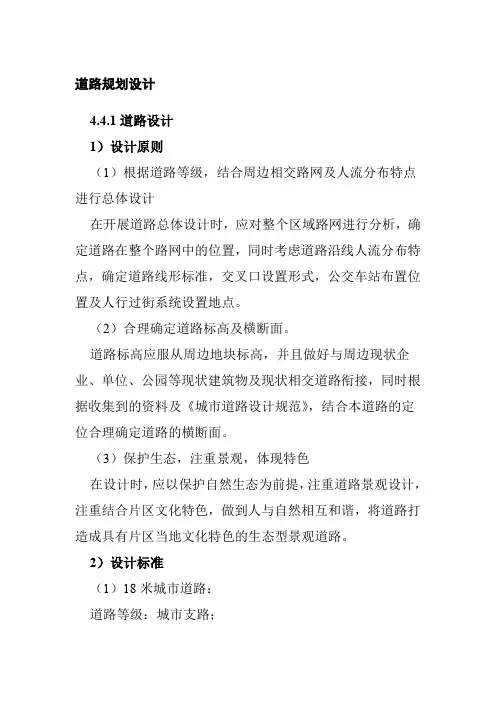 道路规划设计

4.4.1 道路设计

1）设计原则

（1）根据道路等级，结合周边相交路网及人流分布特点进行总体设计

在开展道路总体设计时，应对整个区域路网进行分析，确定道路在整个路网中的位置，同时考虑道路沿线人流分布特点，确定道路线形标准，交叉口设置形式，公交车站布置位置及人行过街系统设置地点。

（2）合理确定道路标高及横断面。

道路标高应服从周边地块标高，并且做好与周边现状企业、单位、公园等现状建筑物及现状相交道路衔接，同时根据收集到的资料及《城市道路设计规范》，结合本道路的定位合理确定道路的横断面。

（3）保护生态，注重景观，体现特色

在设计时，应以保护自然生态为前提，注重道路景观设计，注重结合片区文化特色，做到人与自然相互和谐，将道路打造成具有片区当地文化特色的生态型景观道路。

2）设计标准

（1）18 米城市道路：

道路等级：城市支路；